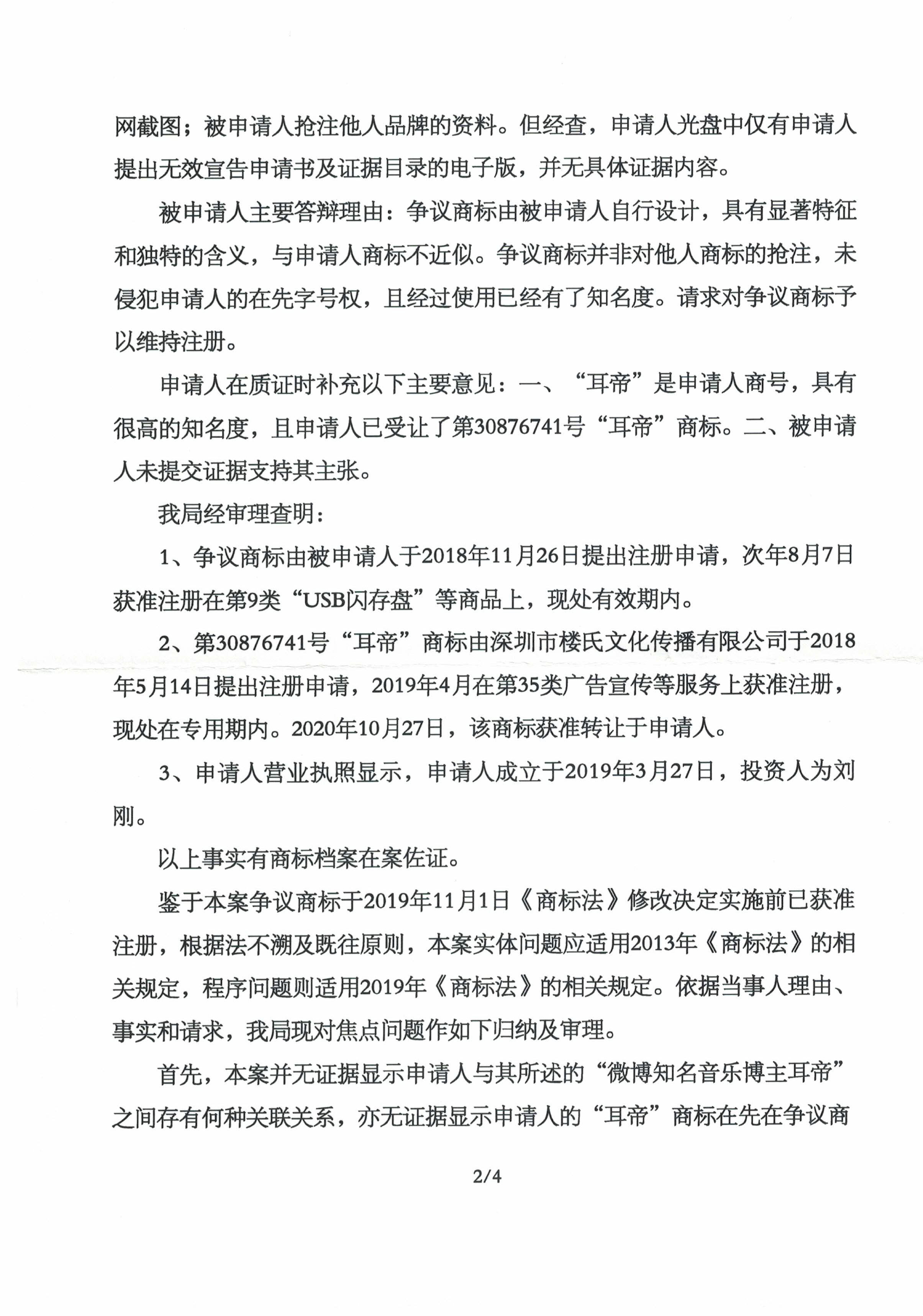 网截图；被申请人抢注他人品牌的资料。但经查，申请人光盘中仅有申请人提出无效宣告申请书及证据目录的电子版，并无具体证据内容。

被申请人主要答辩理由：争议商标由被申请人自行设计，具有显著特征和独特的含义，与申请人商标不近似。争议商标并非对他人商标的抢注，未侵犯申请人的在先字号权，且经过使用已经有了知名度。请求对争议商标予以维持注册。

申请人在质证时补充以下主要意见：一、“耳帝”是申请人商号，具有很高的知名度，且申请人已受让了第30876741号“耳帝”商标。二、被申请人未提交证据支持其主张。

我局经审理查明：

1、争议商标由被申请人于2018年11月26日提出注册申请，次年8月7日获准注册在第9类“USB闪存盘”等商品上，现处有效期内。

2、第30876741号“耳帝”商标由深圳市楼氏文化传播有限公司于2018年5月14日提出注册申请，2019年4月在第35类广告宣传等服务上获准注册，现处在专用期内。2020年10月27日，该商标获准转让于申请人。

3、申请人营业执照显示，申请人成立于2019年3月27日，投资人为刘刚。

以上事实有商标档案在案佐证。

鉴于本案争议商标于2019年11月1日《商标法》修改决定实施前已获准注册，根据法不溯及既往原则，本案实体问题应适用2013年《商标法》的相关规定，程序问题则适用2019年《商标法》的相关规定。依据当事人理由、事实和请求，我局现对焦点问题作如下归纳及审理。

首先，本案并无证据显示申请人与其所述的“微博知名音乐博主耳帝”之间存有何种关联关系，亦无证据显示申请人的“耳帝”商标在先在争议商

2/4